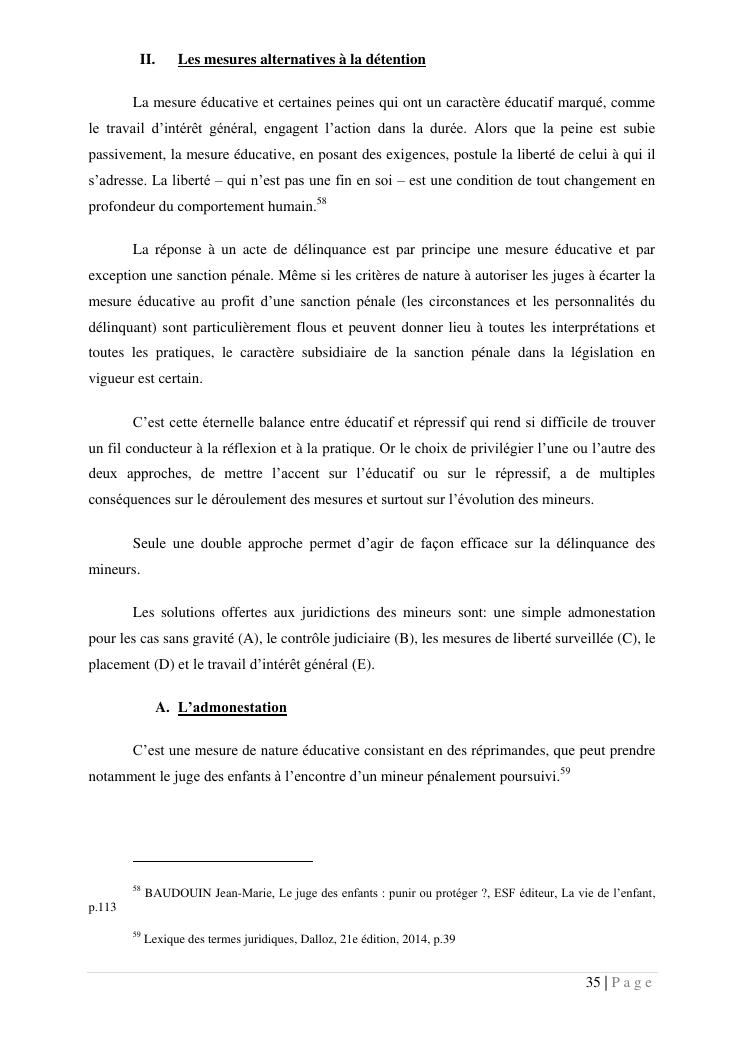 II. Les mesures alternatives à la détention

La mesure éducative et certaines peines qui ont un caractère éducatif marqué, comme le travail d'intérêt général, engagent l'action dans la durée. Alors que la peine est subie passivement, la mesure éducative, en posant des exigences, postule la liberté de celui à qui il s'adresse. La liberté – qui n'est pas une fin en soi – est une condition de tout changement en profondeur du comportement humain.$^{58}$

La réponse à un acte de délinquance est par principe une mesure éducative et par exception une sanction pénale. Même si les critères de nature à autoriser les juges à écarter la mesure éducative au profit d'une sanction pénale (les circonstances et les personnalités du délinquant) sont particulièrement flous et peuvent donner lieu à toutes les interprétations et toutes les pratiques, le caractère subsidiaire de la sanction pénale dans la législation en vigueur est certain.

C'est cette éternelle balance entre éducatif et répressif qui rend si difficile de trouver un fil conducteur à la réflexion et à la pratique. Or le choix de privilégier l'une ou l'autre des deux approches, de mettre l'accent sur l'éducatif ou sur le répressif, a de multiples conséquences sur le déroulement des mesures et surtout sur l'évolution des mineurs.

Seule une double approche permet d'agir de façon efficace sur la délinquance des mineurs.

Les solutions offertes aux juridictions des mineurs sont: une simple admonestation pour les cas sans gravité (A), le contrôle judiciaire (B), les mesures de liberté surveillée (C), le placement (D) et le travail d'intérêt général (E).

A. L'admonestation

C'est une mesure de nature éducative consistant en des réprimandes, que peut prendre notamment le juge des enfants à l'encontre d'un mineur pénalement poursuivi.$^{59}$

$^{58}$ BAUDOUIN Jean-Marie, Le juge des enfants : punir ou protéger ?, ESF éditeur, La vie de l'enfant, p.113

$^{59}$ Lexique des termes juridiques, Dalloz, 21e édition, 2014, p.39

35 | P a g e